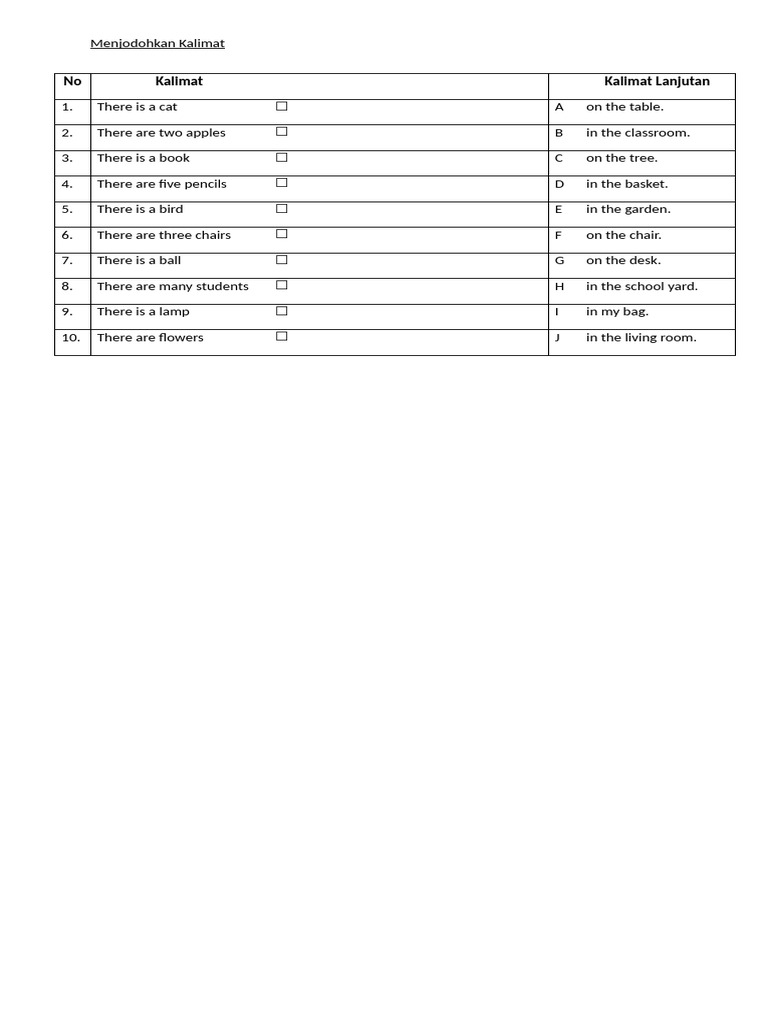 Menjodohkan Kalimat

| No | Kalimat | Kalimat Lanjutan |
|---|---|---|
| 1. | There is a cat ☐ | A on the table. |
| 2. | There are two apples ☐ | B in the classroom. |
| 3. | There is a book ☐ | C on the tree. |
| 4. | There are five pencils ☐ | D in the basket. |
| 5. | There is a bird ☐ | E in the garden. |
| 6. | There are three chairs ☐ | F on the chair. |
| 7. | There is a ball ☐ | G on the desk. |
| 8. | There are many students ☐ | H in the school yard. |
| 9. | There is a lamp ☐ | I in my bag. |
| 10. | There are flowers ☐ | J in the living room. |